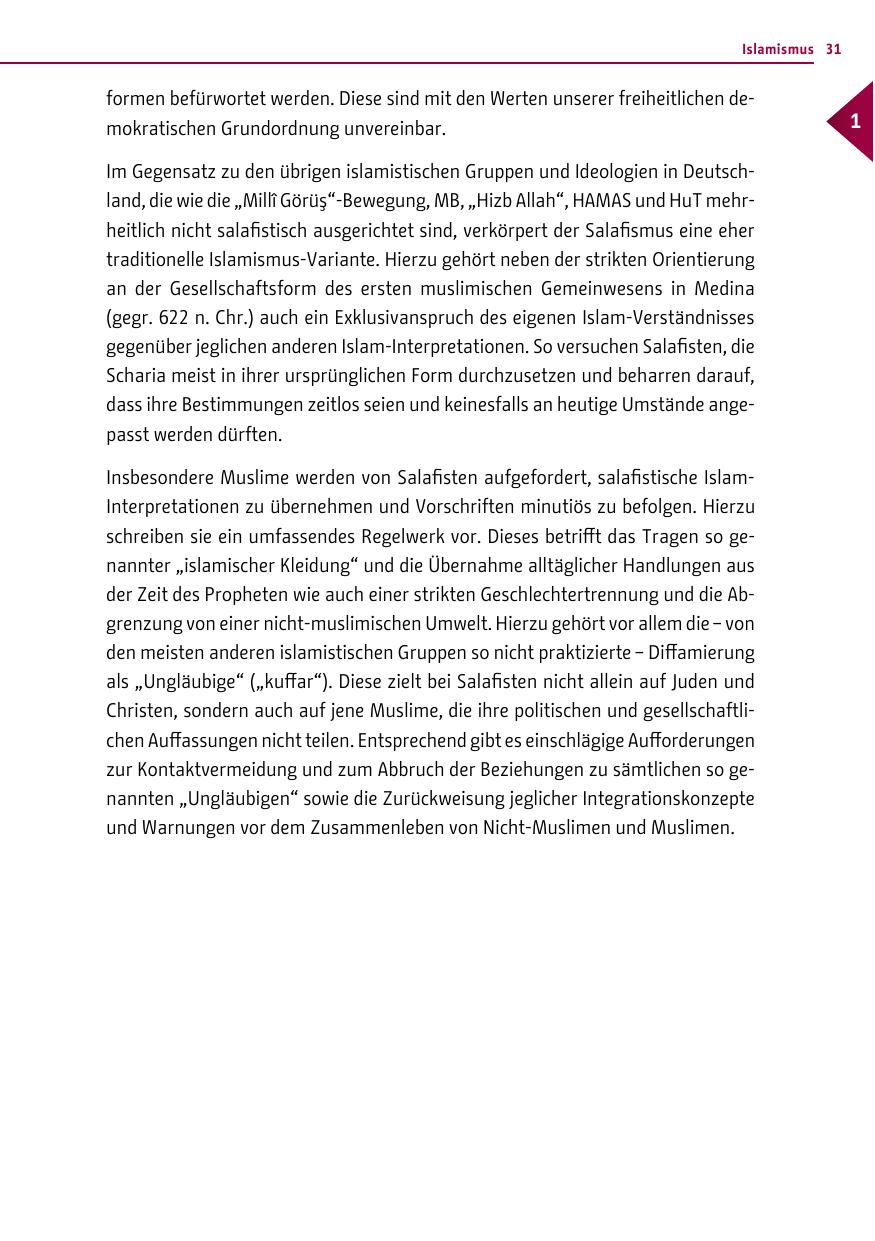 Islamismus 31

1

formen befürwortet werden. Diese sind mit den Werten unserer freiheitlichen demokratischen Grundordnung unvereinbar.

Im Gegensatz zu den übrigen islamistischen Gruppen und Ideologien in Deutschland, die wie die „Millî Görüş“-Bewegung, MB, „Hizb Allah“, HAMAS und HuT mehrheitlich nicht salafistisch ausgerichtet sind, verkörpert der Salafismus eine eher traditionelle Islamismus-Variante. Hierzu gehört neben der strikten Orientierung an der Gesellschaftsform des ersten muslimischen Gemeinwesens in Medina (gegr. 622 n. Chr.) auch ein Exklusivanspruch des eigenen Islam-Verständnisses gegenüber jeglichen anderen Islam-Interpretationen. So versuchen Salafisten, die Scharia meist in ihrer ursprünglichen Form durchzusetzen und beharren darauf, dass ihre Bestimmungen zeitlos seien und keinesfalls an heutige Umstände angepasst werden dürften.

Insbesondere Muslime werden von Salafisten aufgefordert, salafistische Islam-Interpretationen zu übernehmen und Vorschriften minutiös zu befolgen. Hierzu schreiben sie ein umfassendes Regelwerk vor. Dieses betrifft das Tragen so genannter „islamischer Kleidung“ und die Übernahme alltäglicher Handlungen aus der Zeit des Propheten wie auch einer strikten Geschlechtertrennung und die Abgrenzung von einer nicht-muslimischen Umwelt. Hierzu gehört vor allem die – von den meisten anderen islamistischen Gruppen so nicht praktizierte – Diffamierung als „Ungläubige“ („kuffar“). Diese zielt bei Salafisten nicht allein auf Juden und Christen, sondern auch auf jene Muslime, die ihre politischen und gesellschaftlichen Auffassungen nicht teilen. Entsprechend gibt es einschlägige Aufforderungen zur Kontaktvermeidung und zum Abbruch der Beziehungen zu sämtlichen so genannten „Ungläubigen“ sowie die Zurückweisung jeglicher Integrationskonzepte und Warnungen vor dem Zusammenleben von Nicht-Muslimen und Muslimen.